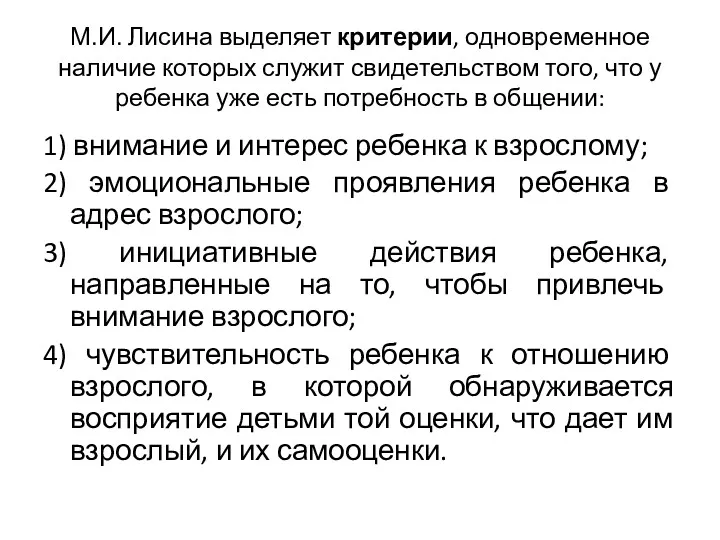 М.И. Лисина выделяет критерии, одновременное наличие которых служит свидетельством того, что у ребенка уже есть потребность в общении:

1) внимание и интерес ребенка к взрослому;

2) эмоциональные проявления ребенка в адрес взрослого;

3) инициативные действия ребенка, направленные на то, чтобы привлечь внимание взрослого;

4) чувствительность ребенка к отношению взрослого, в которой обнаруживается восприятие детьми той оценки, что дает им взрослый, и их самооценки.